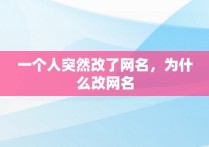 一个人突然改了网名，为什么改网名